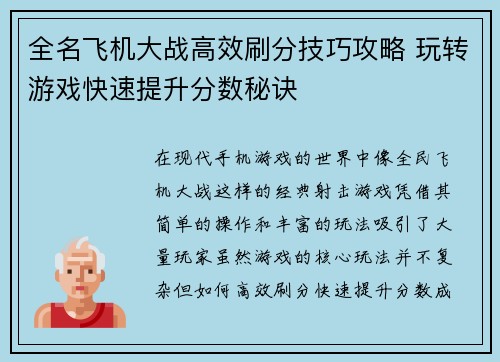 全名飞机大战高效刷分技巧攻略 玩转游戏快速提升分数秘诀

在现代手机游戏的世界中像全民飞机大战这样的经典射击游戏凭借其简单的操作和丰富的玩法吸引了大量玩家虽然游戏的核心玩法并不复杂但如何高效刷分快速提升分数成